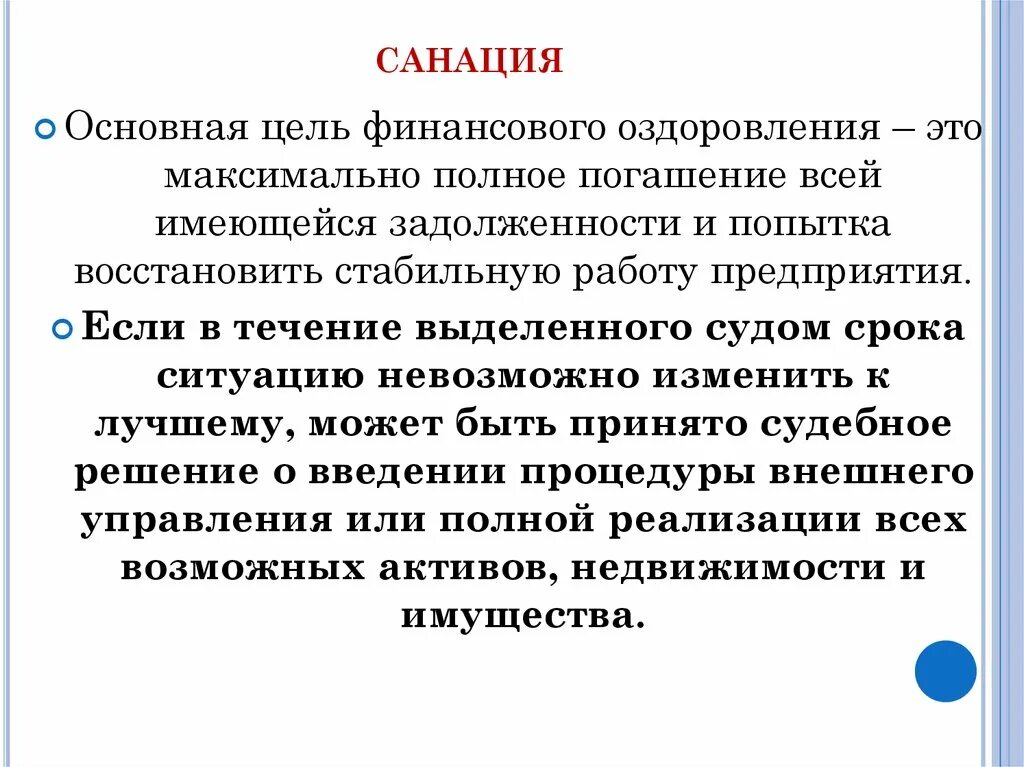 САНАЦИЯ

Основная цель финансового оздоровления – это максимально полное погашение всей имеющейся задолженности и попытка восстановить стабильную работу предприятия.

Если в течение выделенного судом срока ситуацию невозможно изменить к лучшему, может быть принято судебное решение о введении процедуры внешнего управления или полной реализации всех возможных активов, недвижимости и имущества.